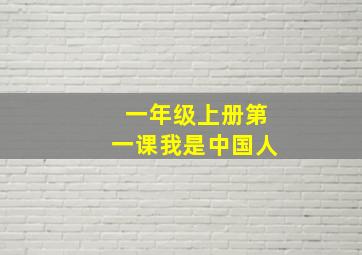 一年级上册第一课 我是中国人